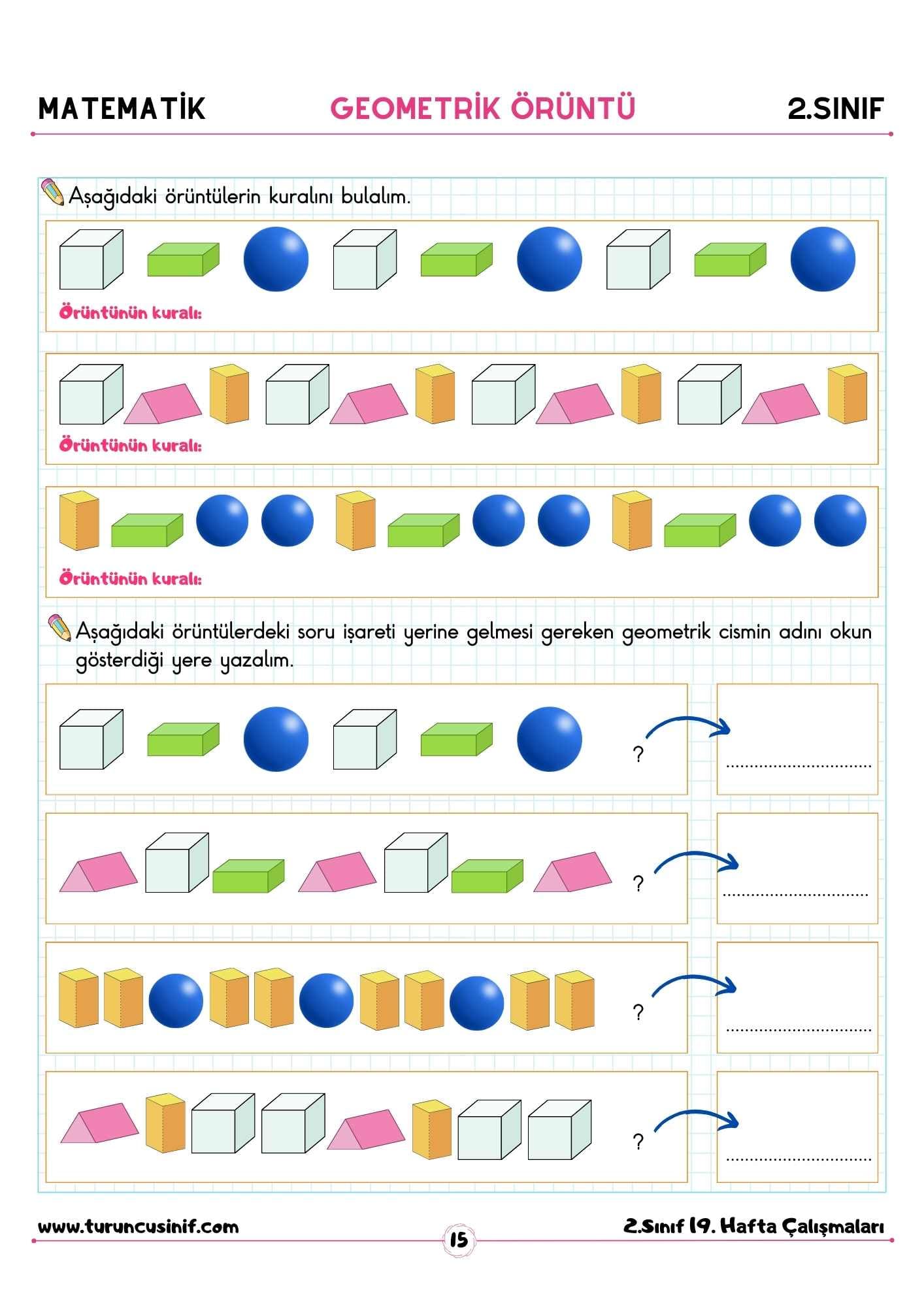 MATEMATİK GEOMETRİK ÖRÜNTÜ 2.SINIF

Aşağıdaki örüntülerin kuralını bulalım.

Örüntünün kuralı:

Örüntünün kuralı:

Örüntünün kuralı:

Aşağıdaki örüntülerdeki soru işareti yerine gelmesi gereken geometrik cismin adını okun gösterdiği yere yazalım.

?

____

?

____

?

____

?

____

www.turuncusinif.com

15

2.Sınıf 19. Hafta Çalışmaları